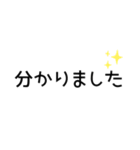 分かりました